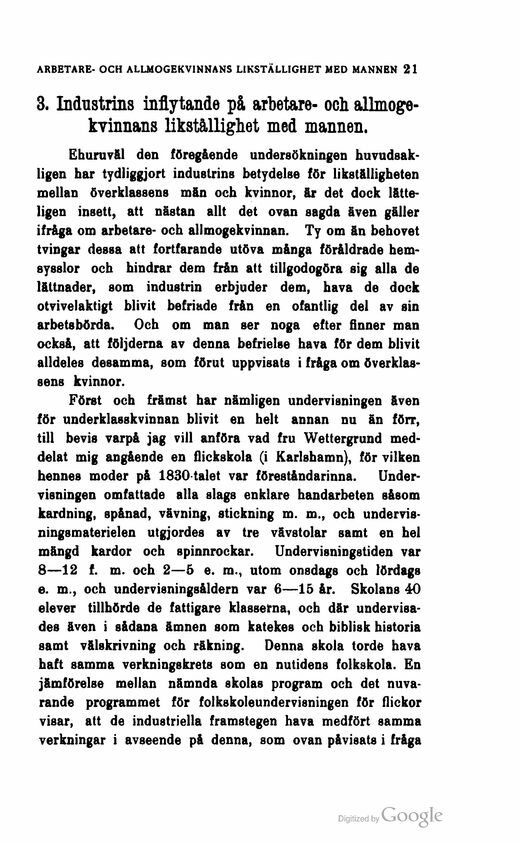 ARBETARE- OCH ALLMOGEKVINNANS LIKSTÄLLIGHET MED MANNEN 21

3. Industrins inflytande på arbetare- och allmogekvinnans likställighet med mannen.

Ehuruväl den föregående undersökningen huvudsakligen har tydliggjort industrins betydelse för likställigheten mellan överklassens män och kvinnor, är det dock lätteligen insett, att nästan allt det ovan sagda även gäller ifråga om arbetare- och allmogekvinnan. Ty om än behovet tvingar dessa att fortfarande utöva många föråldrade hemsysslor och hindrar dem från att tillgodogöra sig alla de lättnader, som industrin erbjuder dem, hava de dock otvivelaktigt blivit befriade från en ofantlig del av sin arbetsbörda. Och om man ser noga efter finner man också, att följderna av denna befrielse hava för dem blivit alldeles desamma, som förut uppvisats i fråga om överklassens kvinnor.

Först och främst har nämligen undervisningen även för underklasskvinnan blivit en helt annan nu än förr, till bevis varpå jag vill anföra vad fru Wettergrund meddelat mig angående en flickskola (i Karlshamn), för vilken hennes moder på 1830-talet var föreståndarinna. Undervisningen omfattade alla slags enklare handarbeten såsom kardning, spånad, vävning, stickning m. m., och undervisningsmaterielen utgjordes av tre vävstolar samt en hel mängd kardor och spinnrockar. Undervisningstiden var 8—12 f. m. och 2—5 e. m., utom onsdags och lördags e. m., och undervisningsåldern var 6—15 år. Skolans 40 elever tillhörde de fattigare klasserna, och där undervisades även i sådana ämnen som katekes och biblisk historia samt välskrivning och räkning. Denna skola torde hava haft samma verkningskrets som en nutidens folkskola. En jämförelse mellan nämnda skolas program och det nuvarande programmet för folkskoleundervisningen för flickor visar, att de industriella framstegen hava medfört samma verkningar i avseende på denna, som ovan påvisats i fråga

Digitized by Google